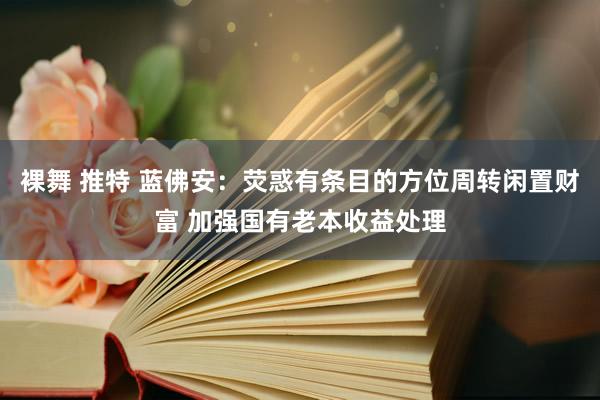 裸舞 推特 蓝佛安：荧惑有条目的方位周转闲置财富 加强国有老本收益处理